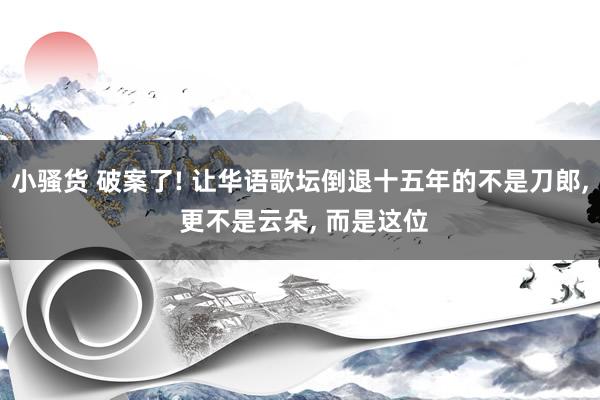 小骚货 破案了! 让华语歌坛倒退十五年的不是刀郎, 更不是云朵, 而是这位